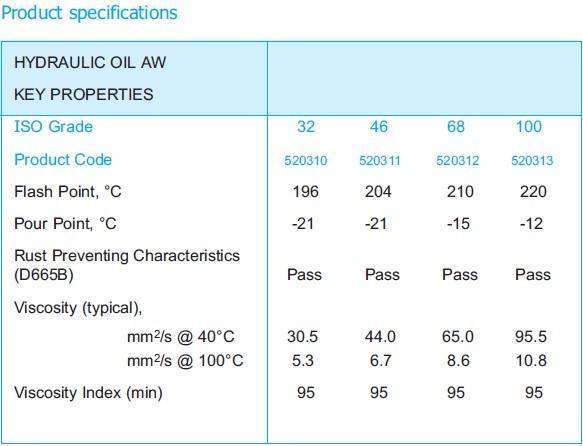 Product specifications

| HYDRAULIC OIL AW KEY PROPERTIES | | | | |
|---|---|---|---|---|
| ISO Grade | 32 | 46 | 68 | 100 |
| Product Code | 520310 | 520311 | 520312 | 520313 |
| Flash Point, °C | 196 | 204 | 210 | 220 |
| Pour Point, °C | -21 | -21 | -15 | -12 |
| Rust Preventing Characteristics (D665B) | Pass | Pass | Pass | Pass |
| Viscosity (typical), | | | | |
| $mm^2/s$ @ 40°C | 30.5 | 44.0 | 65.0 | 95.5 |
| $mm^2/s$ @ 100°C | 5.3 | 6.7 | 8.6 | 10.8 |
| Viscosity Index (min) | 95 | 95 | 95 | 95 |